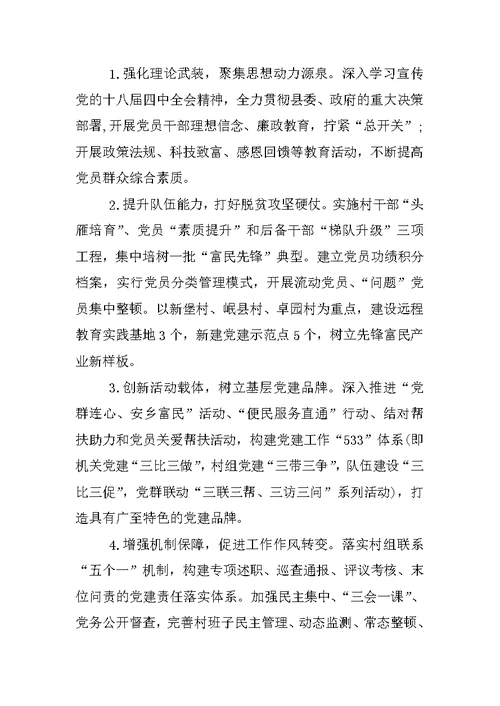 1. 强化理论武装，聚集思想动力源泉。深入学习宣传党的十八届四中全会精神，全力贯彻县委、政府的重大决策部署，开展党员干部理想信念、廉政教育，拧紧“总开关”；开展政策法规、科技致富、感恩回馈等教育活动，不断提高党员群众综合素质。

2. 提升队伍能力，打好脱贫攻坚硬仗。实施村干部“头雁培育”、党员“素质提升”和后备干部“梯队升级”三项工程，集中培树一批“富民先锋”典型。建立党员功绩积分档案，实行党员分类管理模式，开展流动党员、“问题”党员集中整顿。以新堡村、岷县村、卓园村为重点，建设远程教育实践基地 3 个，新建党建示范点 5 个，树立先锋富民产业新样板。

3. 创新活动载体，树立基层党建品牌。深入推进“党群连心、安乡富民”活动、“便民服务直通”行动、结对帮扶助力和党员关爱帮扶活动，构建党建工作“533”体系(即机关党建“三比三做”，村组党建“三带三争”，队伍建设“三比三促”，党群联动“三联三帮、三访三问”系列活动)，打造具有广至特色的党建品牌。

4. 增强机制保障，促进工作作风转变。落实村组联系“五个一”机制，构建专项述职、巡查通报、评议考核、末位问责的党建责任落实体系。加强民主集中、“三会一课”、党务公开督查，完善村班子民主管理、动态监测、常态整顿、